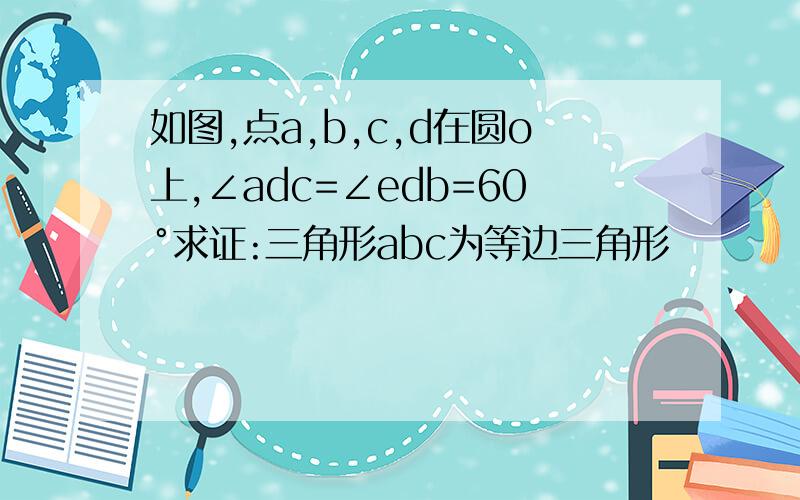 如图,点a,b,c,d在圆o上,∠adc=∠edb=60°求证:三角形abc为等边三角形